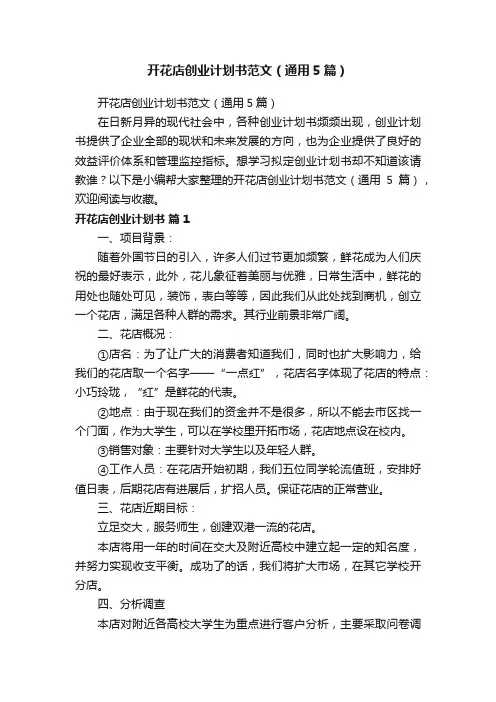 开花店创业计划书范文（通用5篇）

开花店创业计划书范文（通用5篇）

在日新月异的现代社会中，各种创业计划书频频出现，创业计划书提供了企业全部的现状和未来发展的方向，也为企业提供了良好的效益评价体系和管理监控指标。想学习拟定创业计划书却不知道该请教谁？以下是小编帮大家整理的开花店创业计划书范文（通用 5 篇），欢迎阅读与收藏。

开花店创业计划书 篇1

一、项目背景：

随着外国节日的引入，许多人们过节更加频繁，鲜花成为人们庆祝的最好表示，此外，花儿象征着美丽与优雅，日常生活中，鲜花的用处也随处可见，装饰，表白等等，因此我们从此处找到商机，创立一个花店，满足各种人群的需求。其行业前景非常广阔。

二、花店概况：

①店名：为了让广大的消费者知道我们，同时也扩大影响力，给我们的花店取一个名字——“一点红”，花店名字体现了花店的特点：小巧玲珑，“红”是鲜花的代表。

②地点：由于现在我们的资金并不是很多，所以不能去市区找一个门面，作为大学生，可以在学校里开拓市场，花店地点设在校内。

③销售对象：主要针对大学生以及年轻人群。

④工作人员：在花店开始初期，我们五位同学轮流值班，安排好值日表，后期花店有进展后，扩招人员。保证花店的正常营业。

三、花店近期目标：

立足交大，服务师生，创建双港一流的花店。

本店将用一年的时间在交大及附近高校中建立起一定的知名度，并努力实现收支平衡。成功了的话，我们将扩大市场，在其它学校开分店。

四、分析调查

本店对附近各高校大学生为重点进行客户分析，主要采取问卷调